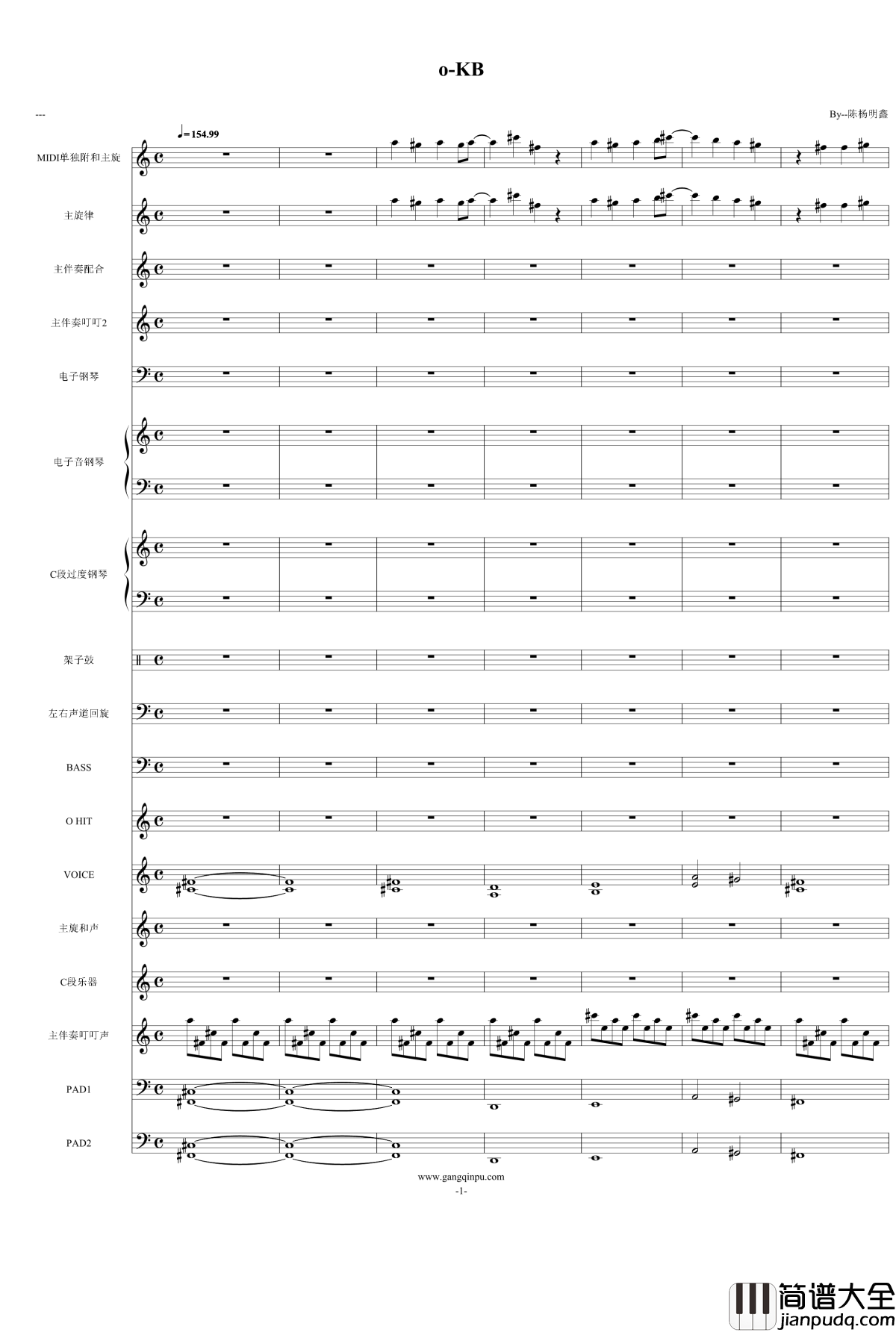 o-KB

---

By--陈杨明鑫

♩=154.99

MIDI单独附和主旋

主旋律

主伴奏配合

主伴奏叮叮2

电子钢琴

电子音钢琴

C段过度钢琴

架子鼓

左右声道回旋

BASS

O HIT

VOICE

主旋和声

C段乐器

主伴奏叮叮声

PAD1

PAD2

www.gangqinpu.com
-1-

简谱大全
jianpudq.com